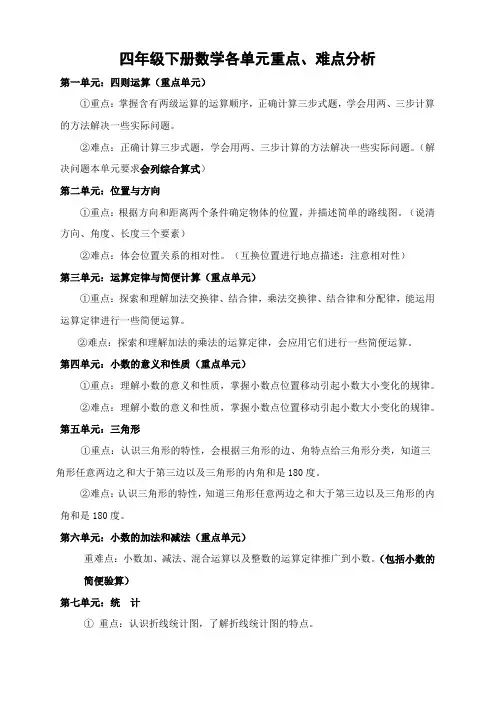 四年级下册数学各单元重点、难点分析

第一单元：四则运算（重点单元）

①重点：掌握含有两级运算的运算顺序，正确计算三步式题，学会用两、三步计算的方法解决一些实际问题。

②难点：正确计算三步式题，学会用两、三步计算的方法解决一些实际问题。（解决问题本单元要求会列综合算式）

第二单元：位置与方向

①重点：根据方向和距离两个条件确定物体的位置，并描述简单的路线图。（说清方向、角度、长度三个要素）

②难点：体会位置关系的相对性。（互换位置进行地点描述：注意相对性）

第三单元：运算定律与简便计算（重点单元）

①重点：探索和理解加法交换律、结合律，乘法交换律、结合律和分配律，能运用运算定律进行一些简便运算。

②难点：探索和理解加法的乘法的运算定律，会应用它们进行一些简便运算。

第四单元：小数的意义和性质（重点单元）

①重点：理解小数的意义和性质，掌握小数点位置移动引起小数大小变化的规律。

②难点：理解小数的意义和性质，掌握小数点位置移动引起小数大小变化的规律。

第五单元：三角形

①重点：认识三角形的特性，会根据三角形的边、角特点给三角形分类，知道三角形任意两边之和大于第三边以及三角形的内角和是 180 度。

②难点：认识三角形的特性，知道三角形任意两边之和大于第三边以及三角形的内角和是 180 度。

第六单元：小数的加法和减法（重点单元）

重难点：小数加、减法、混合运算以及整数的运算定律推广到小数。（包括小数的简便验算）

第七单元：统 计

① 重点：认识折线统计图，了解折线统计图的特点。